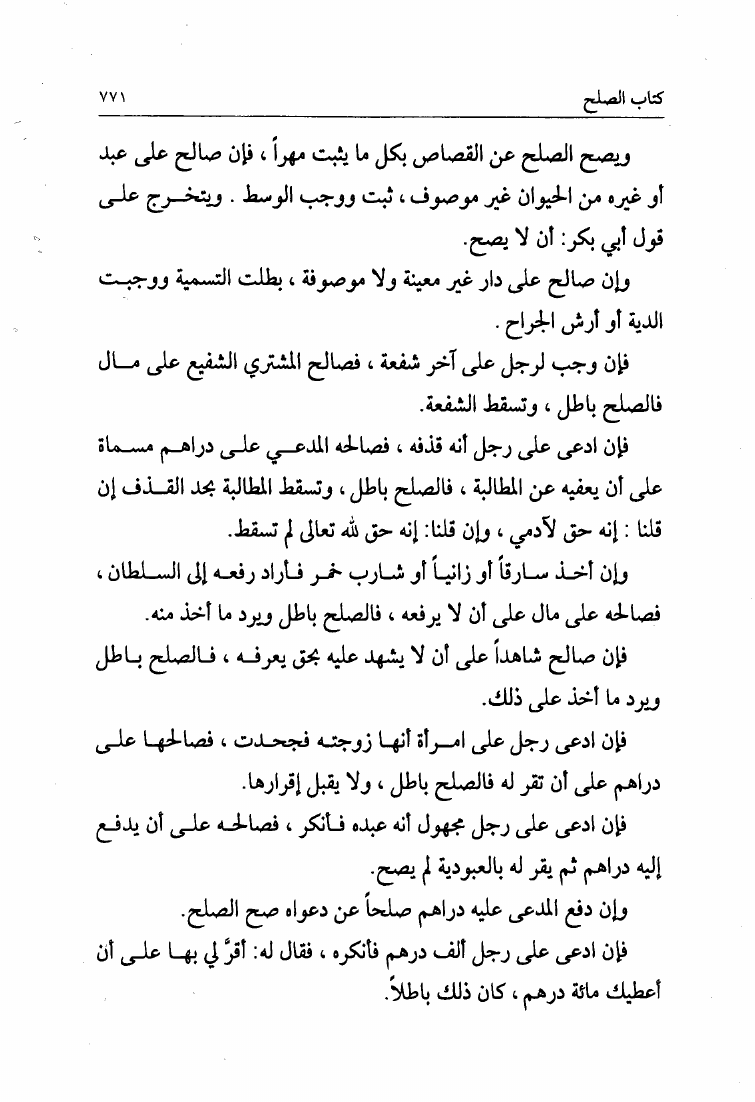 كتاب الصلح ٧٧١

ويصح الصلح عن القصاص بكل ما يثبت مهراً ، فإن صالح على عبد أو غيره من الحيوان غير موصوف ، ثبت ووجب الوسط . ويتخرج على قول أبي بكر: أن لا يصح.

وإن صالح على دار غير معينة ولا موصوفة ، بطلت التسمية ووجبت الدية أو أرش الجراح .

فإن وجب لرجل على آخر شفعة ، فصالح المشتري الشفيع على مال فالصلح باطل ، وتسقط الشفعة.

فإن ادعى على رجل أنه قذفه ، فصالحه المدعي على دراهم مسماة على أن يعفيه عن المطالبة ، فالصلح باطل ، وتسقط المطالبة بحد القذف إن قلنا : إنه حق لآدمي ، وإن قلنا: إنه حق لله تعالى لم تسقط.

وإن أخذ سارقاً أو زانياً أو شارب خمر فأراد رفعه إلى السلطان ، فصالحه على مال على أن لا يرفعه ، فالصلح باطل ويرد ما أخذ منه.

فإن صالح شاهداً على أن لا يشهد عليه بحق يعرفه ، فالصلح باطل ويرد ما أخذ على ذلك.

فإن ادعى رجل على امرأة أنها زوجته فجحدت ، فصالحها على دراهم على أن تقر له فالصلح باطل ، ولا يقبل إقرارها.

فإن ادعى على رجل مجهول أنه عبده فأنكر ، فصالحه على أن يدفع إليه دراهم ثم يقر له بالعبودية لم يصح.

وإن دفع المدعى عليه دراهم صلحاً عن دعواه صح الصلح.

فإن ادعى على رجل ألف درهم فأنكره ، فقال له: أقرَّ لي بها على أن أعطيك مائة درهم ، كان ذلك باطلاً.